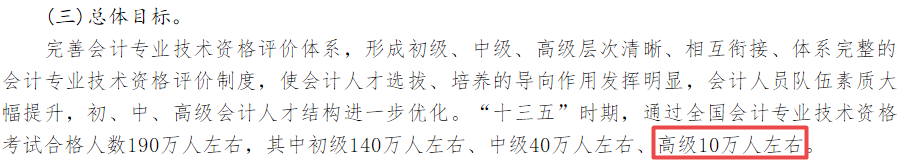 (三)总体目标。

完善会计专业技术资格评价体系，形成初级、中级、高级层次清晰、相互衔接、体系完整的会计专业技术资格评价制度，使会计人才选拔、培养的导向作用发挥明显，会计人员队伍素质大幅提升，初、中、高级会计人才结构进一步优化。“十三五”时期，通过全国会计专业技术资格考试合格人数190万人左右，其中初级140万人左右、中级40万人左右、高级10万人左右。